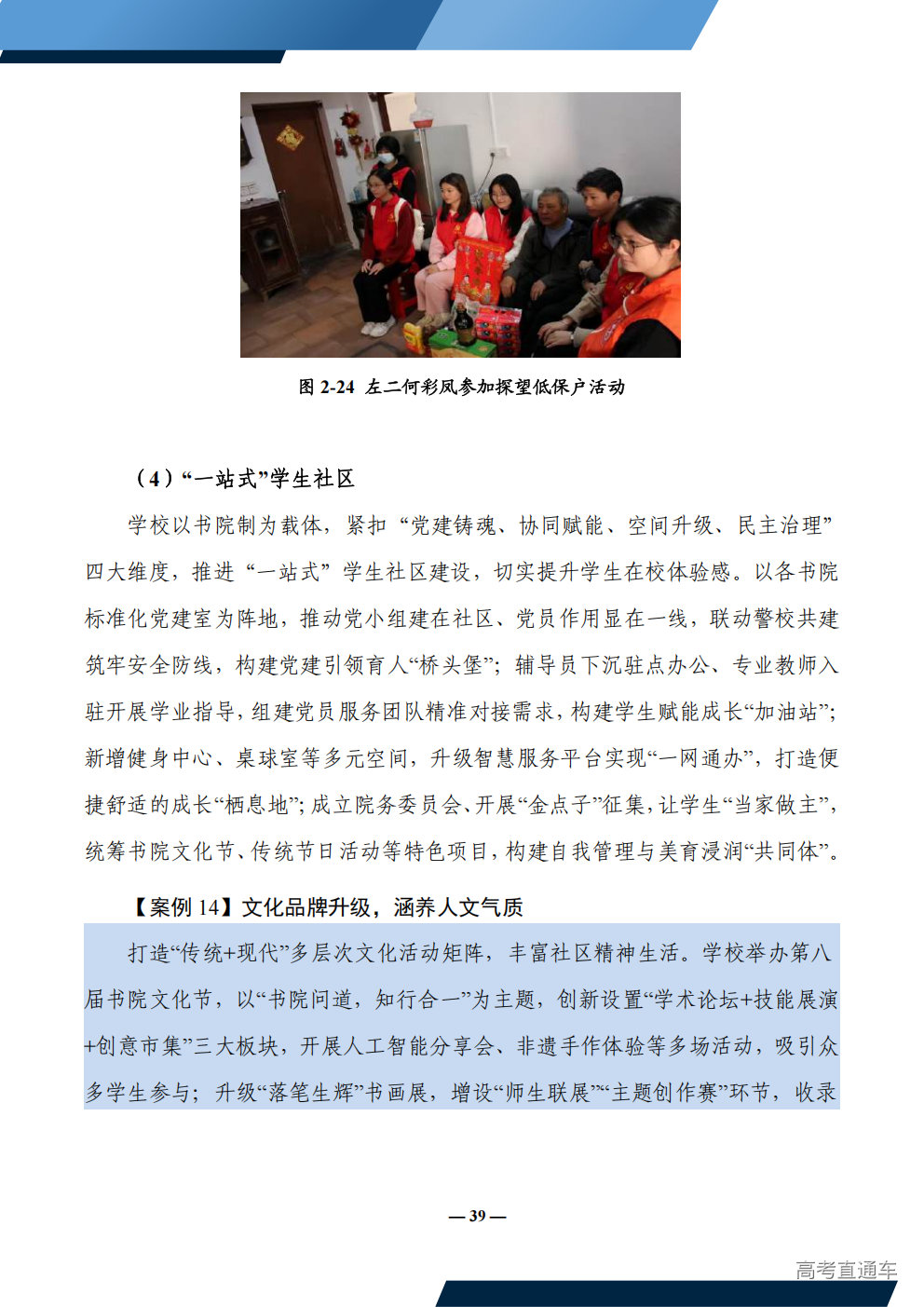 图 2-24 左二何彩凤参加探望低保户活动

（4）“一站式”学生社区

学校以书院制为载体，紧扣“党建铸魂、协同赋能、空间升级、民主治理”四大维度，推进“一站式”学生社区建设，切实提升学生在校体验感。以各书院标准化党建室为阵地，推动党小组建在社区、党员作用显在一线，联动警校共建筑牢安全防线，构建党建引领育人“桥头堡”；辅导员下沉驻点办公、专业教师入驻开展学业指导，组建党员服务团队精准对接需求，构建学生赋能成长“加油站”；新增健身中心、桌球室等多元空间，升级智慧服务平台实现“一网通办”，打造便捷舒适的成长“栖息地”；成立院务委员会、开展“金点子”征集，让学生“当家做主”，统筹书院文化节、传统节日活动等特色项目，构建自我管理与美育浸润“共同体”。

【案例 14】文化品牌升级，涵养人文气质

打造“传统+现代”多层次文化活动矩阵，丰富社区精神生活。学校举办第八届书院文化节，以“书院问道，知行合一”为主题，创新设置“学术论坛+技能展演+创意市集”三大板块，开展人工智能分享会、非遗手作体验等多场活动，吸引众多学生参与；升级“落笔生辉”书画展，增设“师生联展”“主题创作赛”环节，收录

— 39 —

高考直通车